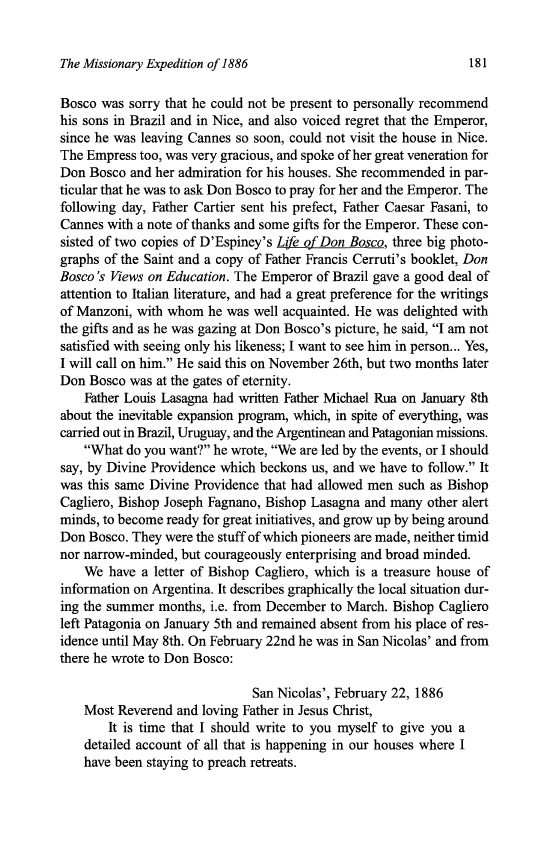 The Missionary Expedition of 1886

181

Bosco was sorry that he could not be present to personally recommend his sons in Brazil and in Nice, and also voiced regret that the Emperor, since he was leaving Cannes so soon, could not visit the house in Nice. The Empress too, was very gracious, and spoke of her great veneration for Don Bosco and her admiration for his houses. She recommended in particular that he was to ask Don Bosco to pray for her and the Emperor. The following day, Father Cartier sent his prefect, Father Caesar Fasani, to Cannes with a note of thanks and some gifts for the Emperor. These consisted of two copies of D'Espiney's Life of Don Bosco, three big photographs of the Saint and a copy of Father Francis Cerruti's booklet, Don Bosco's Views on Education. The Emperor of Brazil gave a good deal of attention to Italian literature, and had a great preference for the writings of Manzoni, with whom he was well acquainted. He was delighted with the gifts and as he was gazing at Don Bosco's picture, he said, "I am not satisfied with seeing only his likeness; I want to see him in person... Yes, I will call on him." He said this on November 26th, but two months later Don Bosco was at the gates of eternity.

Father Louis Lasagna had written Father Michael Rua on January 8th about the inevitable expansion program, which, in spite of everything, was carried out in Brazil, Uruguay, and the Argentinean and Patagonian missions. "What do you want?" he wrote, "We are led by the events, or I should say, by Divine Providence which beckons us, and we have to follow." It was this same Divine Providence that had allowed men such as Bishop Cagliero, Bishop Joseph Fagnano, Bishop Lasagna and many other alert minds, to become ready for great initiatives, and grow up by being around Don Bosco. They were the stuff of which pioneers are made, neither timid nor narrow-minded, but courageously enterprising and broad minded.

We have a letter of Bishop Cagliero, which is a treasure house of information on Argentina. It describes graphically the local situation during the summer months, i.e. from December to March. Bishop Cagliero left Patagonia on January 5th and remained absent from his place of residence until May 8th. On February 22nd he was in San Nicolas' and from there he wrote to Don Bosco:

San Nicolas', February 22, 1886

Most Reverend and loving Father in Jesus Christ,

It is time that I should write to you myself to give you a detailed account of all that is happening in our houses where I have been staying to preach retreats.